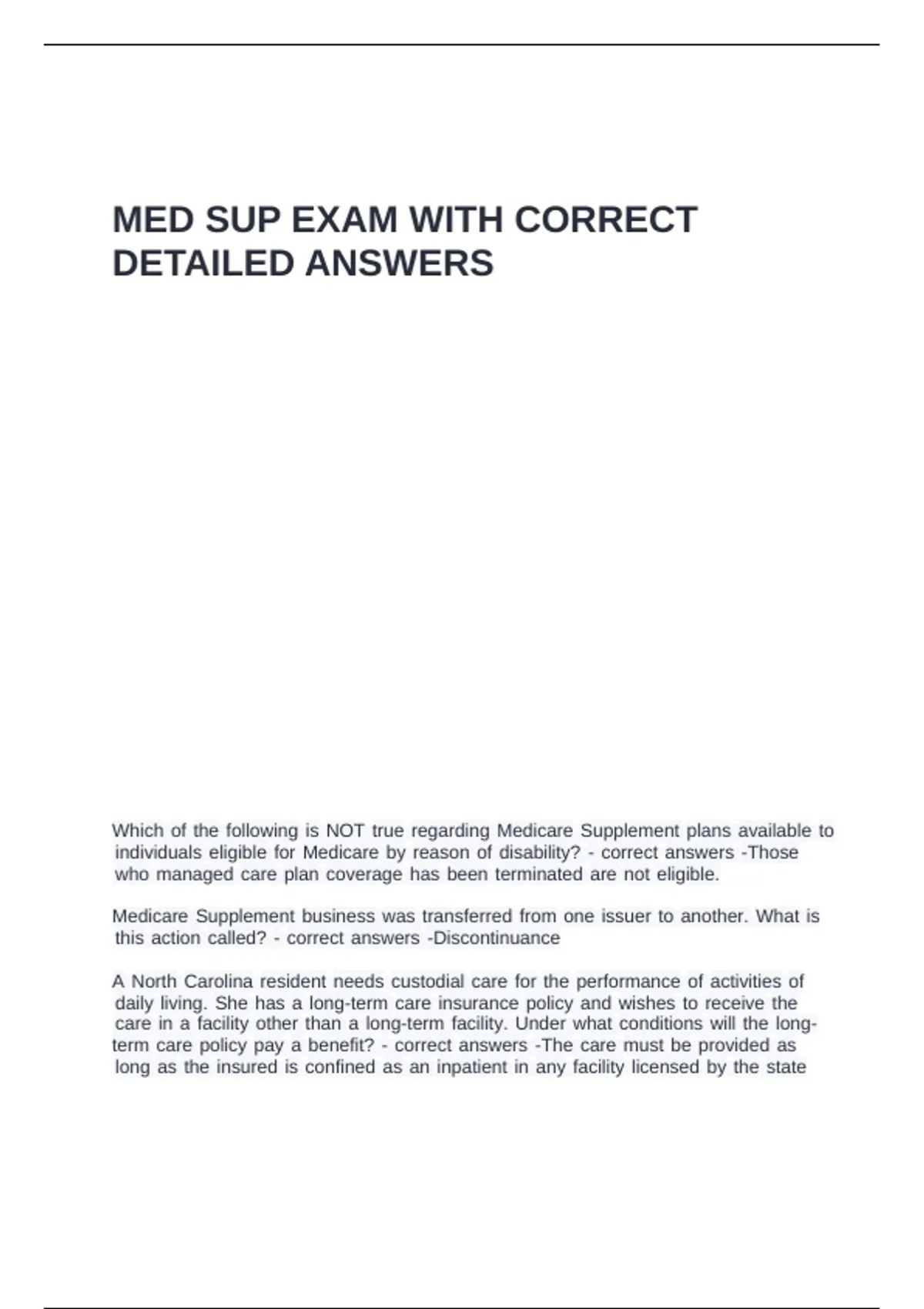 MED SUP EXAM WITH CORRECT DETAILED ANSWERS

Which of the following is NOT true regarding Medicare Supplement plans available to individuals eligible for Medicare by reason of disability? - correct answers -Those who managed care plan coverage has been terminated are not eligible.

Medicare Supplement business was transferred from one issuer to another. What is this action called? - correct answers -Discontinuance

A North Carolina resident needs custodial care for the performance of activities of daily living. She has a long-term care insurance policy and wishes to receive the care in a facility other than a long-term facility. Under what conditions will the long-term care policy pay a benefit? - correct answers -The care must be provided as long as the insured is confined as an inpatient in any facility licensed by the state